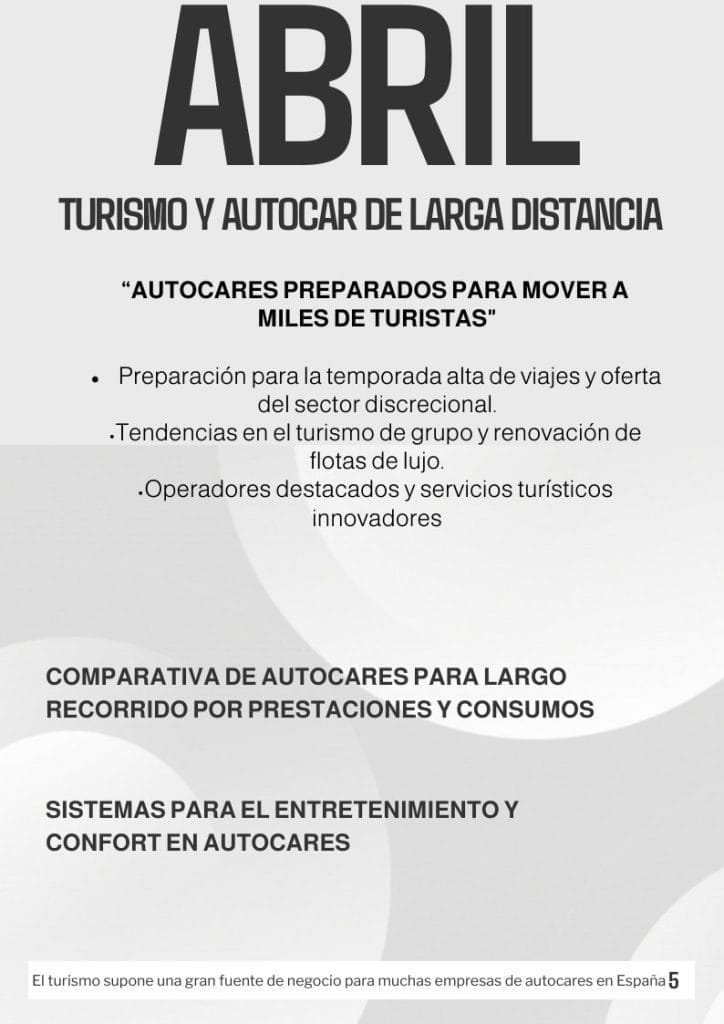 ABRIL

TURISMO Y AUTOCAR DE LARGA DISTANCIA

“AUTOCARES PREPARADOS PARA MOVER A MILES DE TURISTAS"

• Preparación para la temporada alta de viajes y oferta del sector discrecional.
•Tendencias en el turismo de grupo y renovación de flotas de lujo.
•Operadores destacados y servicios turísticos innovadores

COMPARATIVA DE AUTOCARES PARA LARGO RECORRIDO POR PRESTACIONES Y CONSUMOS

SISTEMAS PARA EL ENTRETENIMIENTO Y CONFORT EN AUTOCARES

El turismo supone una gran fuente de negocio para muchas empresas de autocares en España 5